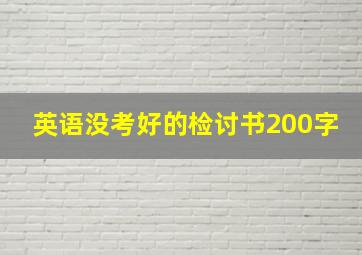 英语没考好的检讨书200字